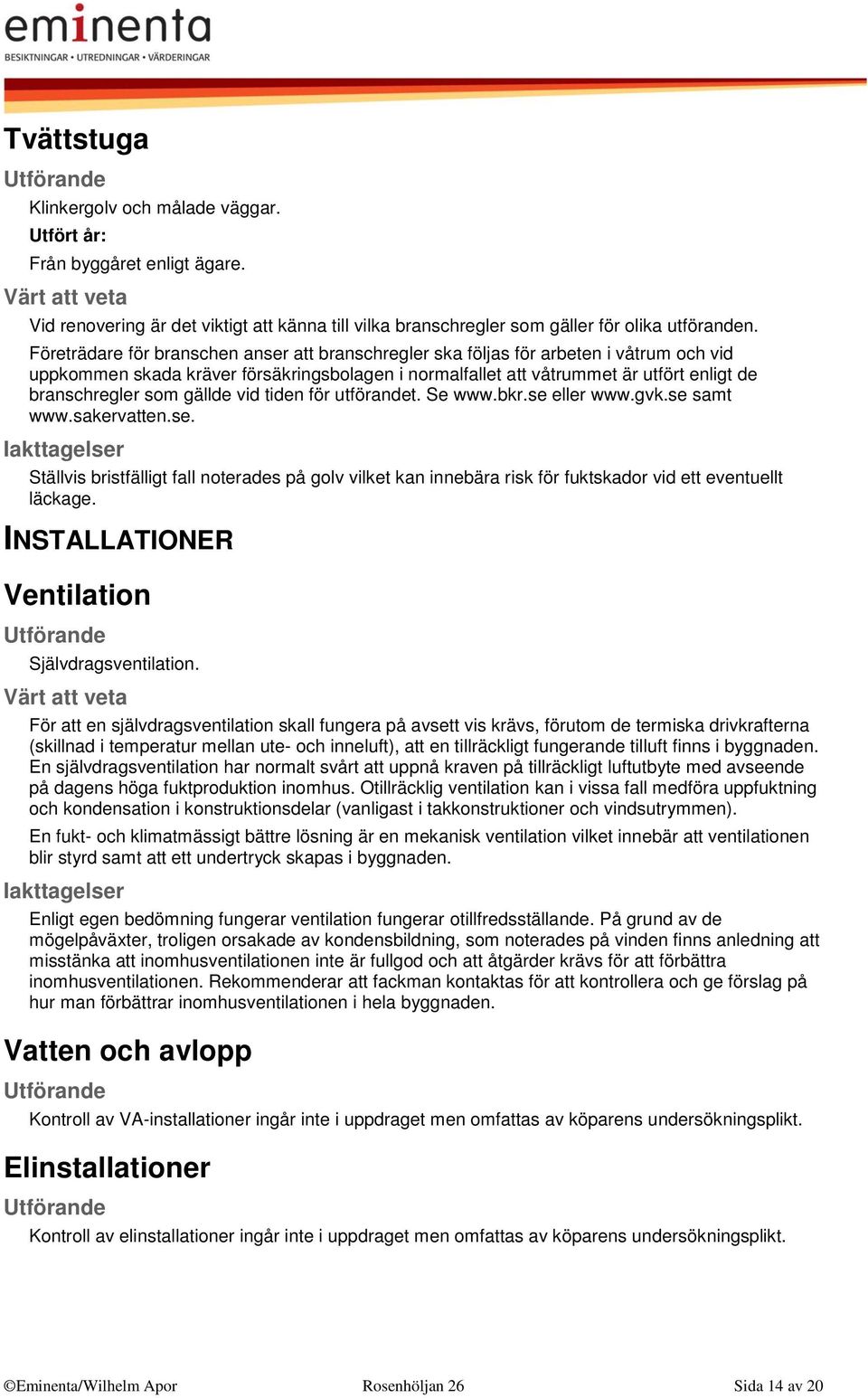 eminenta
BESIKTNINGAR • UTREDNINGAR • VÄRDERINGAR

Tvättstuga

Utförande

Klinkergolv och målade väggar.

Utfört år:

Från byggåret enligt ägare.

Värt att veta

Vid renovering är det viktigt att känna till vilka branschregler som gäller för olika utföranden.

Företrädare för branschen anser att branschregler ska följas för arbeten i våtrum och vid uppkommen skada kräver försäkringsbolagen i normalfallet att våtrummet är utfört enligt de branschregler som gällde vid tiden för utförandet. Se www.bkr.se eller www.gvk.se samt www.sakervatten.se.

Iakttagelser

Ställvis bristfälligt fall noterades på golv vilket kan innebära risk för fuktskador vid ett eventuellt läckage.

INSTALLATIONER

Ventilation

Utförande

Självdragsventilation.

Värt att veta

För att en självdragsventilation skall fungera på avsett vis krävs, förutom de termiska drivkrafterna (skillnad i temperatur mellan ute- och inneluft), att en tillräckligt fungerande tilluft finns i byggnaden. En självdragsventilation har normalt svårt att uppnå kraven på tillräckligt luftutbyte med avseende på dagens höga fuktproduktion inomhus. Otillräcklig ventilation kan i vissa fall medföra uppfuktning och kondensation i konstruktionsdelar (vanligast i takkonstruktioner och vindsutrymmen).

En fukt- och klimatmässigt bättre lösning är en mekanisk ventilation vilket innebär att ventilationen blir styrd samt att ett undertryck skapas i byggnaden.

Iakttagelser

Enligt egen bedömning fungerar ventilation fungerar otillfredsställande. På grund av de mögelpåväxter, troligen orsakade av kondensbildning, som noterades på vinden finns anledning att misstänka att inomhusventilationen inte är fullgod och att åtgärder krävs för att förbättra inomhusventilationen. Rekommenderar att fackman kontaktas för att kontrollera och ge förslag på hur man förbättrar inomhusventilationen i hela byggnaden.

Vatten och avlopp

Utförande

Kontroll av VA-installationer ingår inte i uppdraget men omfattas av köparens undersökningsplikt.

Elinstallationer

Utförande

Kontroll av elinstallationer ingår inte i uppdraget men omfattas av köparens undersökningsplikt.

©Eminenta/Wilhelm Apor Rosenhöljan 26 Sida 14 av 20